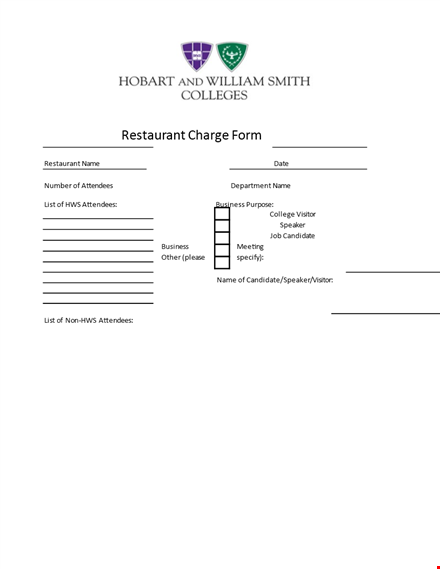 HOBART AND WILLIAM SMITH COLLEGES

Restaurant Charge Form

Restaurant Name

Date

Number of Attendees

Department Name

List of HWS Attendees:

Business Purpose:

College Visitor

Speaker

Job Candidate

Business Meeting

Other (please specify):

Name of Candidate/Speaker/Visitor:

List of Non-HWS Attendees: